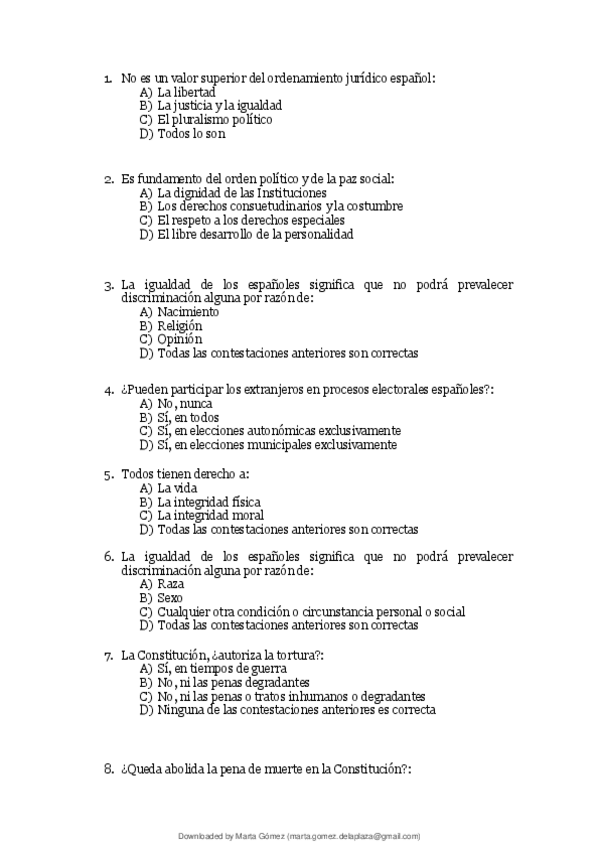 1. No es un valor superior del ordenamiento jurídico español:
A) La libertad
B) La justicia y la igualdad
C) El pluralismo político
D) Todos lo son

2. Es fundamento del orden político y de la paz social:
A) La dignidad de las Instituciones
B) Los derechos consuetudinarios y la costumbre
C) El respeto a los derechos especiales
D) El libre desarrollo de la personalidad

3. La igualdad de los españoles significa que no podrá prevalecer discriminación alguna por razón de:
A) Nacimiento
B) Religión
C) Opinión
D) Todas las contestaciones anteriores son correctas

4. ¿Pueden participar los extranjeros en procesos electorales españoles?:
A) No, nunca
B) Sí, en todos
C) Sí, en elecciones autonómicas exclusivamente
D) Sí, en elecciones municipales exclusivamente

5. Todos tienen derecho a:
A) La vida
B) La integridad física
C) La integridad moral
D) Todas las contestaciones anteriores son correctas

6. La igualdad de los españoles significa que no podrá prevalecer discriminación alguna por razón de:
A) Raza
B) Sexo
C) Cualquier otra condición o circunstancia personal o social
D) Todas las contestaciones anteriores son correctas

7. La Constitución, ¿autoriza la tortura?:
A) Sí, en tiempos de guerra
B) No, ni las penas degradantes
C) No, ni las penas o tratos inhumanos o degradantes
D) Ninguna de las contestaciones anteriores es correcta

8. ¿Queda abolida la pena de muerte en la Constitución?:

Downloaded by Marta Gómez (marta.gomez.delaplaza@gmail.com)